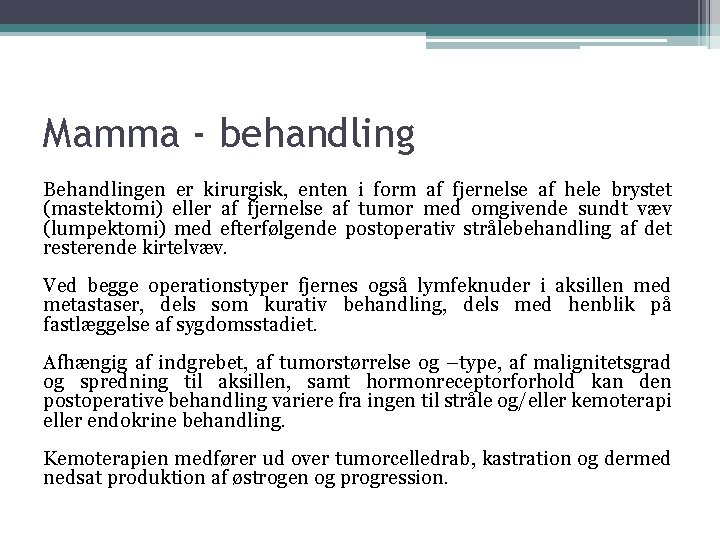 Mamma - behandling

Behandlingen er kirurgisk, enten i form af fjernelse af hele brystet (mastektomi) eller af fjernelse af tumor med omgivende sundt væv (lumpektomi) med efterfølgende postoperativ strålebehandling af det resterende kirtelvæv.

Ved begge operationstyper fjernes også lymfeknuder i aksillen med metastaser, dels som kurativ behandling, dels med henblik på fastlæggelse af sygdomsstadiet.

Afhængig af indgrebet, af tumorstørrelse og –type, af malignitetsgrad og spredning til aksillen, samt hormonreceptorforhold kan den postoperative behandling variere fra ingen til stråle og/eller kemoterapi eller endokrine behandling.

Kemoterapien medfører ud over tumorcelledrab, kastration og dermed nedsat produktion af østrogen og progression.